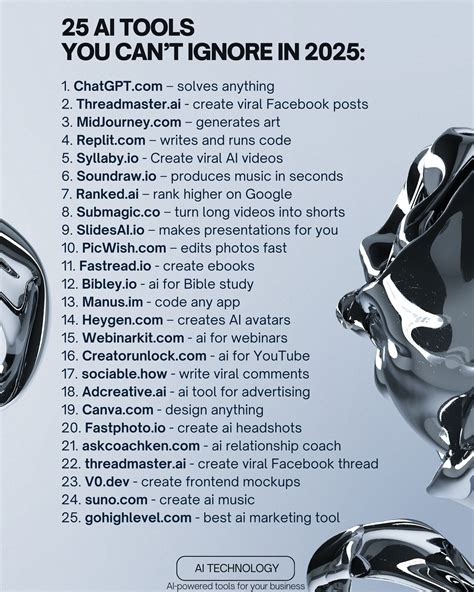 25 AI TOOLS
YOU CAN'T IGNORE IN 2025:

1. ChatGPT.com – solves anything
2. Threadmaster.ai - create viral Facebook posts
3. MidJourney.com – generates art
4. Replit.com – writes and runs code
5. Syllaby.io - Create viral AI videos
6. Soundraw.io – produces music in seconds
7. Ranked.ai – rank higher on Google
8. Submagic.co – turn long videos into shorts
9. SlidesAI.io – makes presentations for you
10. PicWish.com – edits photos fast
11. Fastread.io - create ebooks
12. Bibley.io - ai for Bible study
13. Manus.im - code any app
14. Heygen.com – creates AI avatars
15. Webinarkit.com - ai for webinars
16. Creatorunlock.com - ai for YouTube
17. sociable.how - write viral comments
18. Adcreative.ai - ai tool for advertising
19. Canva.com - design anything
20. Fastphoto.io - create ai headshots
21. askcoachken.com - ai relationship coach
22. threadmaster.ai - create viral Facebook thread
23. V0.dev - create frontend mockups
24. suno.com - create ai music
25. gohighlevel.com - best ai marketing tool

AI TECHNOLOGY
AI-powered tools for your business